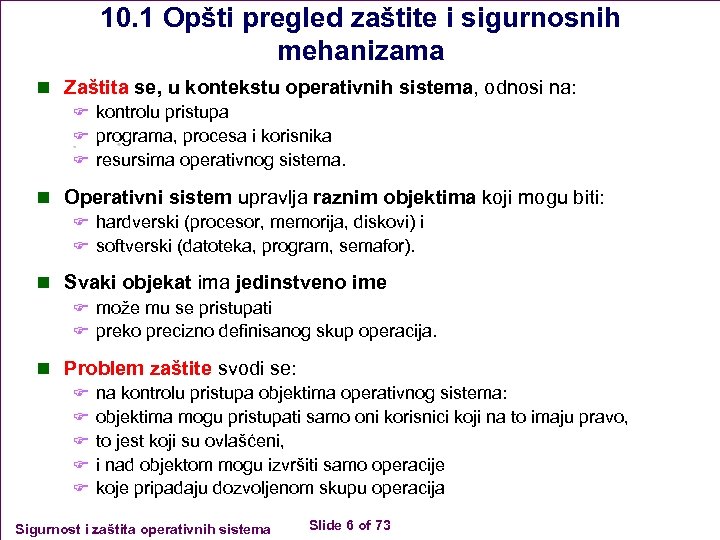 10.1 Opšti pregled zaštite i sigurnosnih mehanizama

Zaštita se, u kontekstu operativnih sistema, odnosi na:
kontrolu pristupa
programa, procesa i korisnika
resursima operativnog sistema.

Operativni sistem upravlja raznim objektima koji mogu biti:
hardverski (procesor, memorija, diskovi) i
softverski (datoteka, program, semafor).

Svaki objekat ima jedinstveno ime
može mu se pristupati
preko precizno definisanog skup operacija.

Problem zaštite svodi se:
na kontrolu pristupa objektima operativnog sistema:
objektima mogu pristupati samo oni korisnici koji na to imaju pravo,
to jest koji su ovlašćeni,
i nad objektom mogu izvršiti samo operacije
koje pripadaju dozvoljenom skupu operacija

Sigurnost i zaštita operativnih sistema
Slide 6 of 73